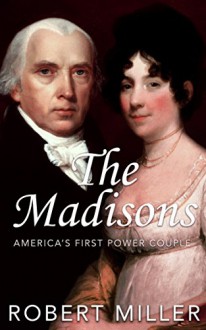 The Madisons

AMERICA'S FIRST POWER COUPLE

ROBERT MILLER